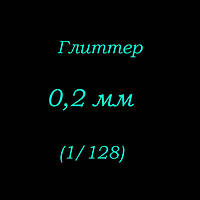 Глиттер

0,2 мм

(1/128)